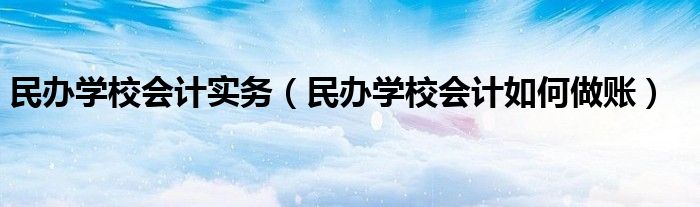 民办学校会计实务（民办学校会计如何做账）